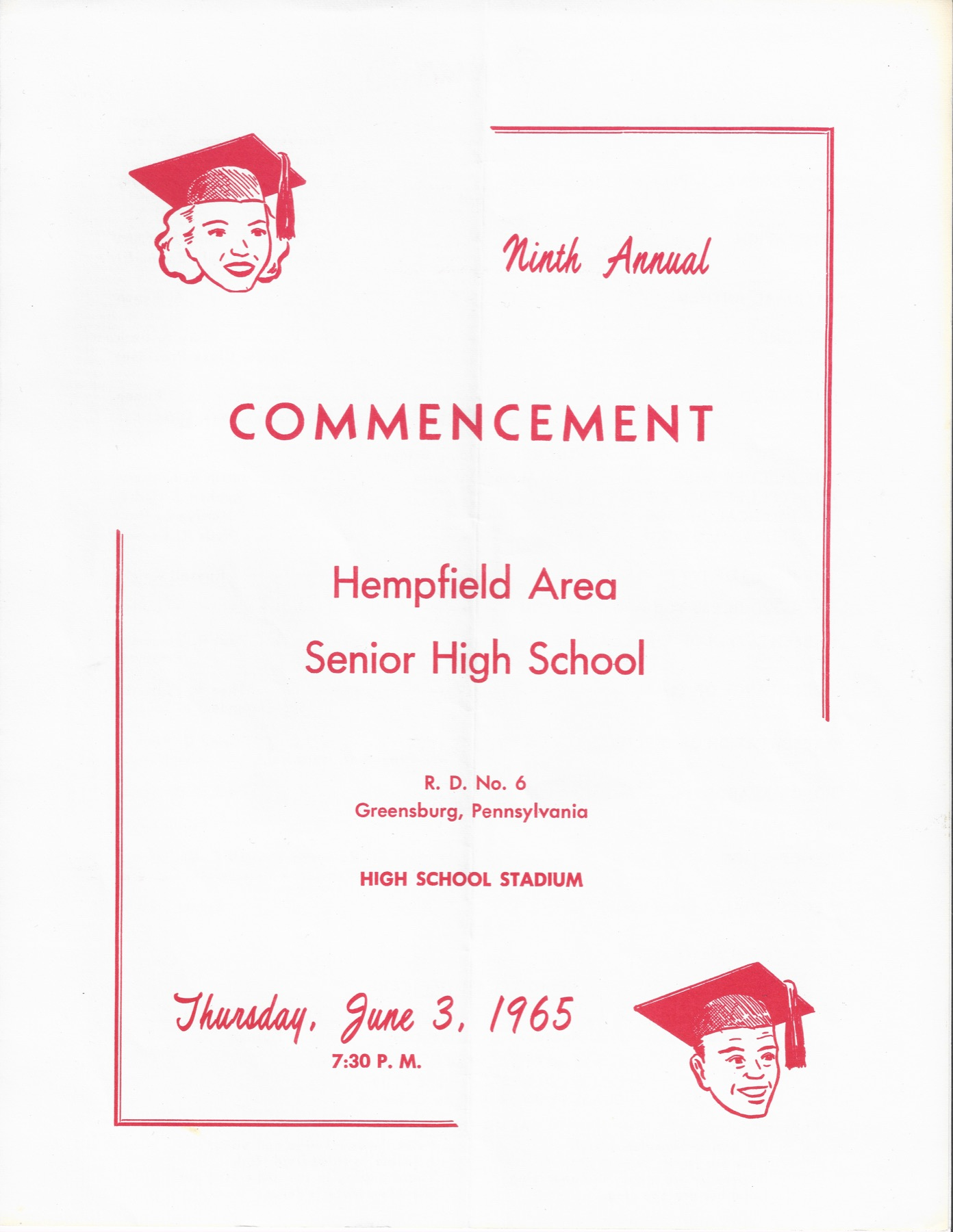 Ninth Annual

COMMENCEMENT

Hempfield Area
Senior High School

R. D. No. 6
Greensburg, Pennsylvania

HIGH SCHOOL STADIUM

Thursday, June 3, 1965
7:30 P. M.